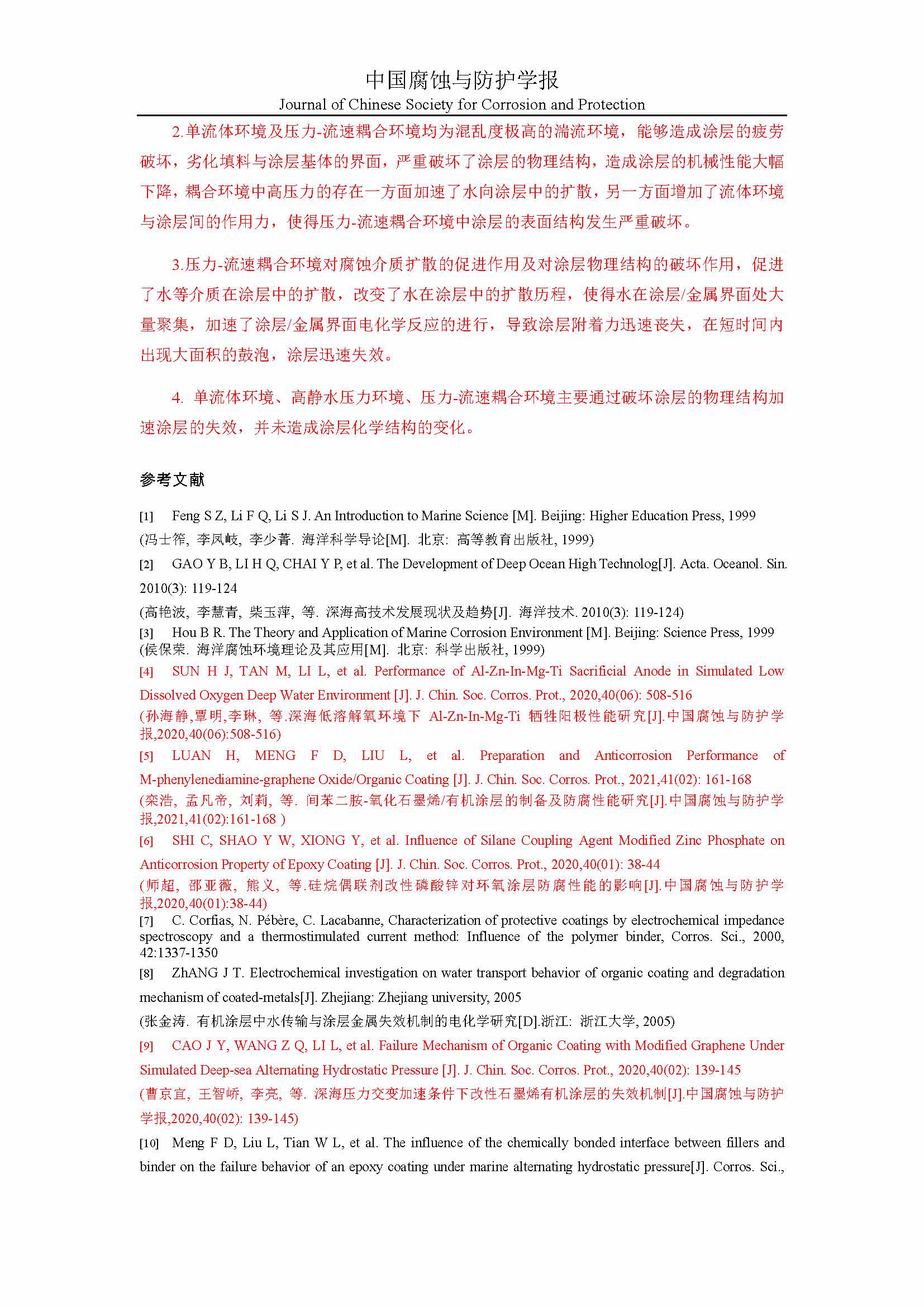 中国腐蚀与防护学报
Journal of Chinese Society for Corrosion and Protection

2.单流体环境及压力-流速耦合环境均为混乱度极高的湍流环境，能够造成涂层的疲劳破坏，劣化填料与涂层基体的界面，严重破坏了涂层的物理结构，造成涂层的机械性能大幅下降，耦合环境中高压力的存在一方面加速了水向涂层中的扩散，另一方面增加了流体环境与涂层间的作用力，使得压力-流速耦合环境中涂层的表面结构发生严重破坏。

3.压力-流速耦合环境对腐蚀介质扩散的促进作用及对涂层物理结构的破坏作用，促进了水等介质在涂层中的扩散，改变了水在涂层中的扩散历程，使得水在涂层/金属界面处大量聚集，加速了涂层/金属界面电化学反应的进行，导致涂层附着力迅速丧失，在短时间内出现大面积的鼓泡，涂层迅速失效。

4. 单流体环境、高静水压力环境、压力-流速耦合环境主要通过破坏涂层的物理结构加速涂层的失效，并未造成涂层化学结构的变化。

参考文献

[1] Feng S Z, Li F Q, Li S J. An Introduction to Marine Science [M]. Beijing: Higher Education Press, 1999
(冯士筰, 李凤岐, 李少菁. 海洋科学导论[M]. 北京: 高等教育出版社, 1999)

[2] GAO Y B, LI H Q, CHAI Y P, et al. The Development of Deep Ocean High Technolog[J]. Acta. Oceanol. Sin. 2010(3): 119-124
(高艳波, 李慧青, 柴玉萍, 等. 深海高技术发展现状及趋势[J]. 海洋技术. 2010(3): 119-124)

[3] Hou B R. The Theory and Application of Marine Corrosion Environment [M]. Beijing: Science Press, 1999
(侯保荣. 海洋腐蚀环境理论及其应用[M]. 北京: 科学出版社, 1999)

[4] SUN H J, TAN M, LI L, et al. Performance of Al-Zn-In-Mg-Ti Sacrificial Anode in Simulated Low Dissolved Oxygen Deep Water Environment [J]. J. Chin. Soc. Corros. Prot., 2020,40(06): 508-516
(孙海静,覃明,李琳, 等.深海低溶解氧环境下 Al-Zn-In-Mg-Ti 牺牲阳极性能研究[J].中国腐蚀与防护学报,2020,40(06):508-516)

[5] LUAN H, MENG F D, LIU L, et al. Preparation and Anticorrosion Performance of M-phenylenediamine-graphene Oxide/Organic Coating [J]. J. Chin. Soc. Corros. Prot., 2021,41(02): 161-168
(栾浩, 孟凡帝, 刘莉, 等. 间苯二胺-氧化石墨烯/有机涂层的制备及防腐性能研究[J].中国腐蚀与防护学报,2021,41(02):161-168 )

[6] SHI C, SHAO Y W, XIONG Y, et al. Influence of Silane Coupling Agent Modified Zinc Phosphate on Anticorrosion Property of Epoxy Coating [J]. J. Chin. Soc. Corros. Prot., 2020,40(01): 38-44
(师超, 邵亚薇, 熊义, 等.硅烷偶联剂改性磷酸锌对环氧涂层防腐性能的影响[J].中国腐蚀与防护学报,2020,40(01):38-44)

[7] C. Corfias, N. Pébère, C. Lacabanne, Characterization of protective coatings by electrochemical impedance spectroscopy and a thermostimulated current method: Influence of the polymer binder, Corros. Sci., 2000, 42:1337-1350

[8] ZhANG J T. Electrochemical investigation on water transport behavior of organic coating and degradation mechanism of coated-metals[J]. Zhejiang: Zhejiang university, 2005
(张金涛. 有机涂层中水传输与涂层金属失效机制的电化学研究[D].浙江: 浙江大学, 2005)

[9] CAO J Y, WANG Z Q, LI L, et al. Failure Mechanism of Organic Coating with Modified Graphene Under Simulated Deep-sea Alternating Hydrostatic Pressure [J]. J. Chin. Soc. Corros. Prot., 2020,40(02): 139-145
(曹京宜, 王智峤, 李亮, 等. 深海压力交变加速条件下改性石墨烯有机涂层的失效机制[J].中国腐蚀与防护学报,2020,40(02): 139-145)

[10] Meng F D, Liu L, Tian W L, et al. The influence of the chemically bonded interface between fillers and binder on the failure behavior of an epoxy coating under marine alternating hydrostatic pressure[J]. Corros. Sci.,